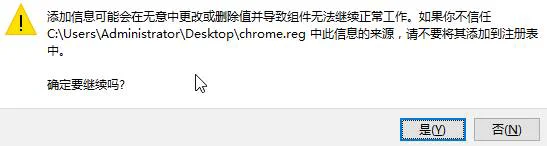 添加信息可能会在无意中更改或删除值并导致组件无法继续正常工作。如果你不信任 C:\Users\Administrator\Desktop\chrome.reg 中此信息的来源，请不要将其添加到注册表中。

确定要继续吗?

是(Y)

否(N)